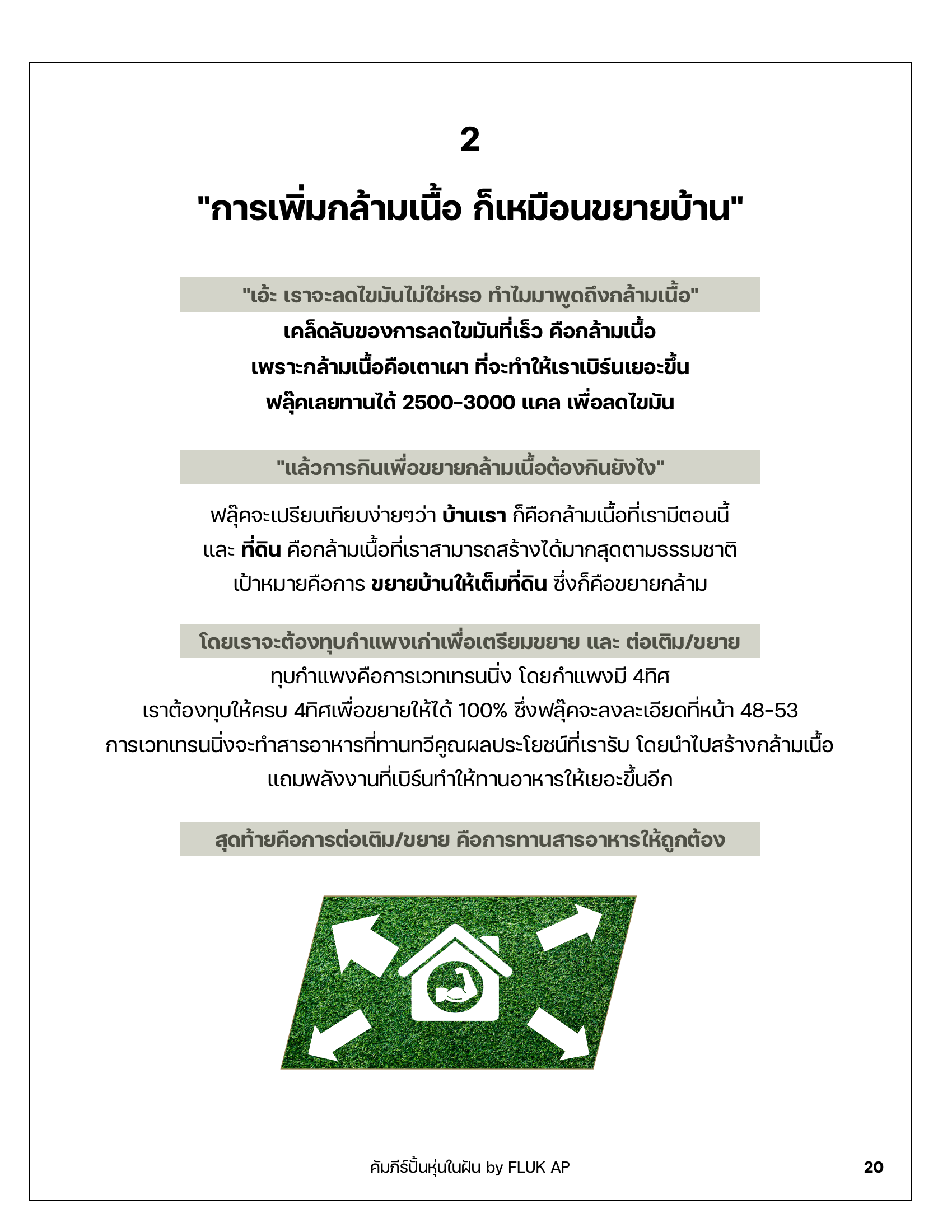 2

"การเพิ่มกล้ามเนื้อ ก็เหมือนขยายบ้าน"

"เอ้ะ เราจะลดไขมันไม่ใช่หรอ ทำไมมาพูดถึงกล้ามเนื้อ"

เคล็ดลับของการลดไขมันที่เร็ว คือกล้ามเนื้อ
เพราะกล้ามเนื้อคือเตาเผา ที่จะทำให้เราเบิร์นเยอะขึ้น
ฟลุ๊คเลยทานได้ 2500-3000 แคล เพื่อลดไขมัน

"แล้วการกินเพื่อขยายกล้ามเนื้อต้องกินยังไง"

ฟลุ๊คจะเปรียบเทียบง่ายๆว่า บ้านเรา ก็คือกล้ามเนื้อที่เรามีตอนนี้
และ ที่ดิน คือกล้ามเนื้อที่เราสามารถสร้างได้มากสุดตามธรรมชาติ
เป้าหมายคือการ ขยายบ้านให้เต็มที่ดิน ซึ่งก็คือขยายกล้าม

โดยเราจะต้องทุบกำแพงเก่าเพื่อเตรียมขยาย และ ต่อเติม/ขยาย

ทุบกำแพงคือการเวทเทรนนิ่ง โดยกำแพงมี 4ทิศ
เราต้องทุบให้ครบ 4ทิศเพื่อขยายให้ได้ 100% ซึ่งฟลุ๊คจะลงละเอียดที่หน้า 48-53
การเวทเทรนนิ่งจะทำสารอาหารที่ทานทวีคูณผลประโยชน์ที่เรารับ โดยนำไปสร้างกล้ามเนื้อ
แถมพลังงานที่เบิร์นทำให้ทานอาหารให้เยอะขึ้นอีก

สุดท้ายคือการต่อเติม/ขยาย คือการทานสารอาหารให้ถูกต้อง

คัมภีร์ปั้นหุ่นในฝัน by FLUK AP

20